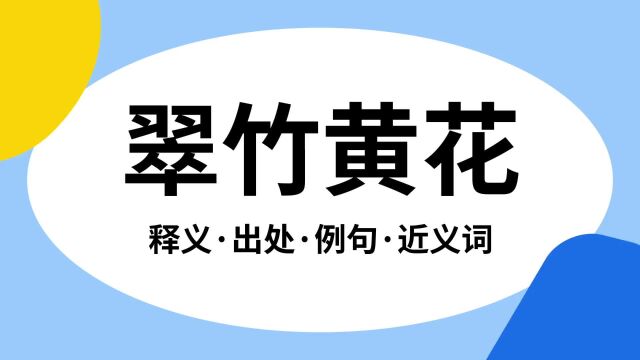 翠竹黄花

释义·出处·例句·近义词